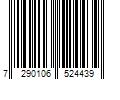 7 290106 524439